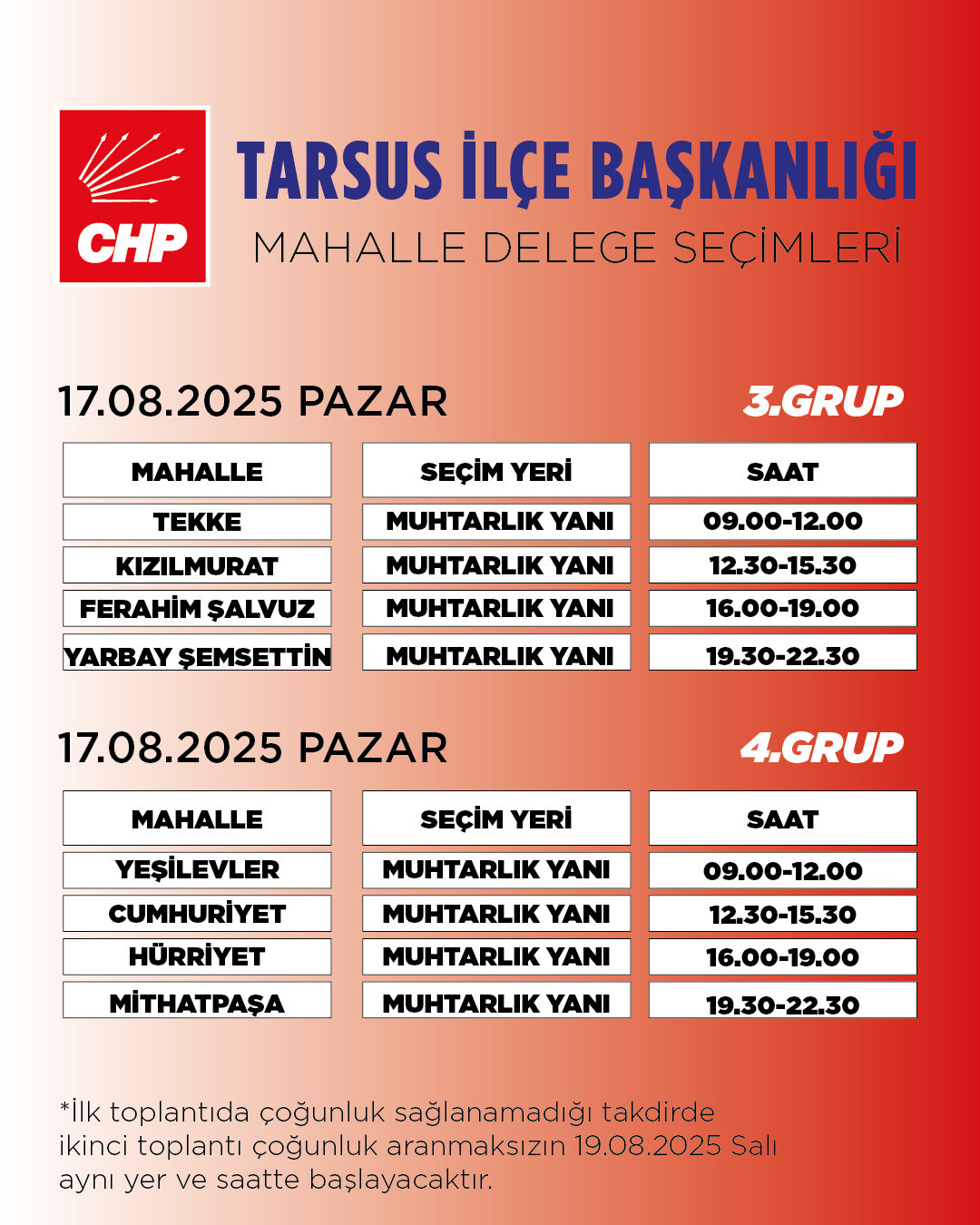 CHP

TARSUS İLÇE BAŞKANLIĞI
MAHALLE DELEGE SEÇİMLERİ

17.08.2025 PAZAR 3.GRUP

| MAHALLE | SEÇİM YERİ | SAAT |
|---|---|---|
| TEKKE | MUHTARLIK YANI | 09.00-12.00 |
| KIZILMURAT | MUHTARLIK YANI | 12.30-15.30 |
| FERAHİM ŞALVUZ | MUHTARLIK YANI | 16.00-19.00 |
| YARBAY ŞEMSETTİN | MUHTARLIK YANI | 19.30-22.30 |

17.08.2025 PAZAR 4.GRUP

| MAHALLE | SEÇİM YERİ | SAAT |
|---|---|---|
| YEŞİLEVLER | MUHTARLIK YANI | 09.00-12.00 |
| CUMHURİYET | MUHTARLIK YANI | 12.30-15.30 |
| HÜRRİYET | MUHTARLIK YANI | 16.00-19.00 |
| MİTHATPAŞA | MUHTARLIK YANI | 19.30-22.30 |

*İlk toplantıda çoğunluk sağlanamadığı takdirde ikinci toplantı çoğunluk aranmaksızın 19.08.2025 Salı aynı yer ve saatte başlayacaktır.